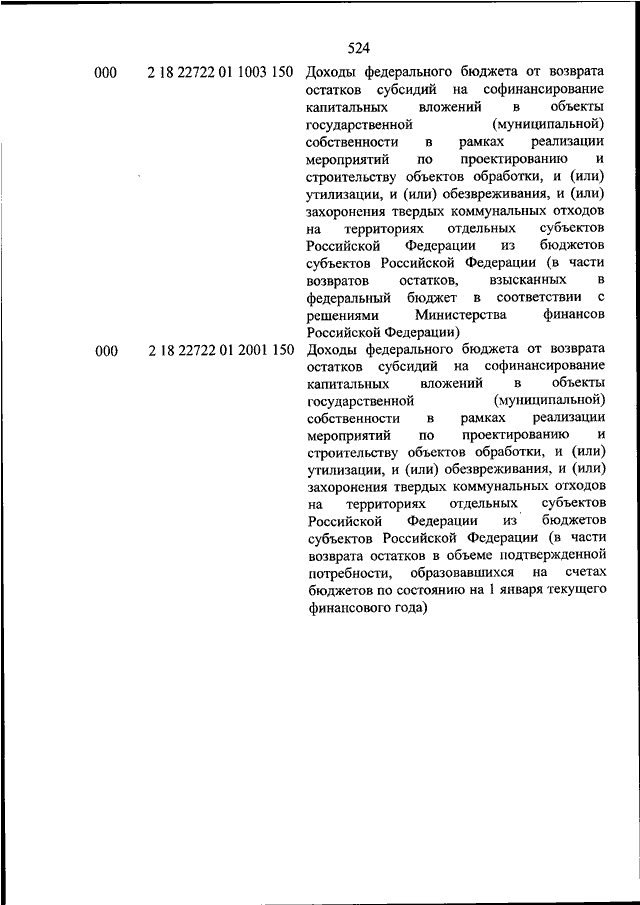 524

| | | |
|---|---|---|
| 000 | 2 18 22722 01 1003 150 | Доходы федерального бюджета от возврата остатков субсидий на софинансирование капитальных вложений в объекты государственной (муниципальной) собственности в рамках реализации мероприятий по проектированию и строительству объектов обработки, и (или) утилизации, и (или) обезвреживания, и (или) захоронения твердых коммунальных отходов на территориях отдельных субъектов Российской Федерации из бюджетов субъектов Российской Федерации (в части возвратов остатков, взысканных в федеральный бюджет в соответствии с решениями Министерства финансов Российской Федерации) |
| 000 | 2 18 22722 01 2001 150 | Доходы федерального бюджета от возврата остатков субсидий на софинансирование капитальных вложений в объекты государственной (муниципальной) собственности в рамках реализации мероприятий по проектированию и строительству объектов обработки, и (или) утилизации, и (или) обезвреживания, и (или) захоронения твердых коммунальных отходов на территориях отдельных субъектов Российской Федерации из бюджетов субъектов Российской Федерации (в части возврата остатков в объеме подтвержденной потребности, образовавшихся на счетах бюджетов по состоянию на 1 января текущего финансового года) |